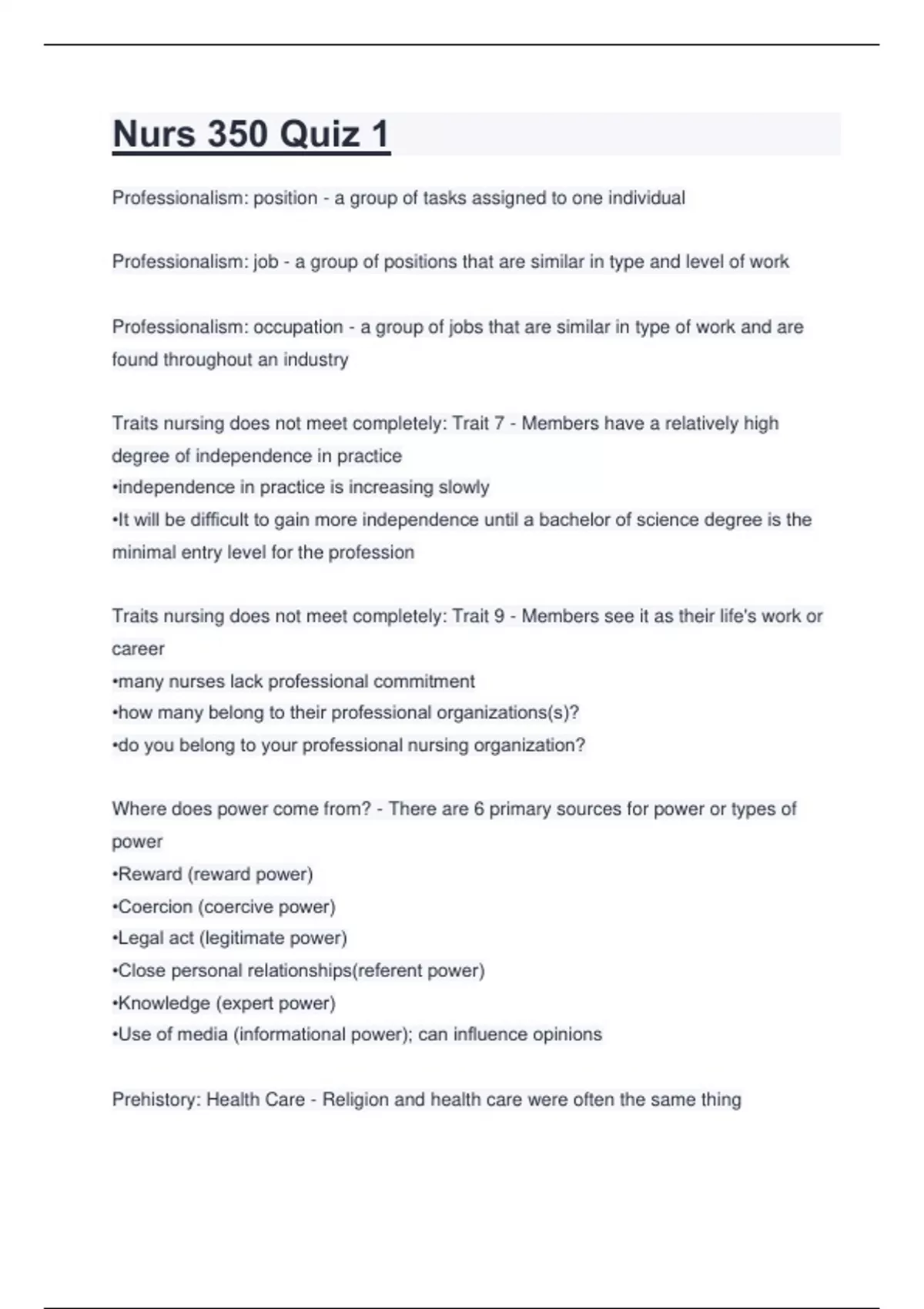 Nurs 350 Quiz 1

Professionalism: position - a group of tasks assigned to one individual

Professionalism: job - a group of positions that are similar in type and level of work

Professionalism: occupation - a group of jobs that are similar in type of work and are found throughout an industry

Traits nursing does not meet completely: Trait 7 - Members have a relatively high degree of independence in practice
•independence in practice is increasing slowly
•It will be difficult to gain more independence until a bachelor of science degree is the minimal entry level for the profession

Traits nursing does not meet completely: Trait 9 - Members see it as their life's work or career
•many nurses lack professional commitment
•how many belong to their professional organizations(s)?
•do you belong to your professional nursing organization?

Where does power come from? - There are 6 primary sources for power or types of power
•Reward (reward power)
•Coercion (coercive power)
•Legal act (legitimate power)
•Close personal relationships(referent power)
•Knowledge (expert power)
•Use of media (informational power); can influence opinions

Prehistory: Health Care - Religion and health care were often the same thing